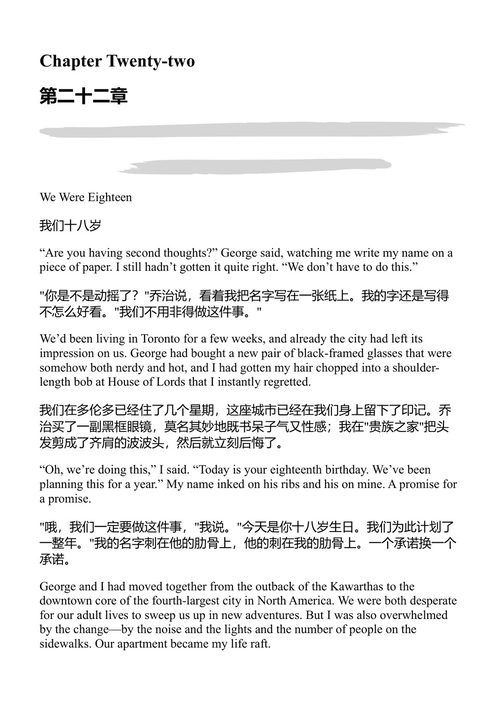 Chapter Twenty-two

第二十二章

We Were Eighteen

我们十八岁

“Are you having second thoughts?” George said, watching me write my name on a piece of paper. I still hadn’t gotten it quite right. “We don’t have to do this.”

"你是不是动摇了？"乔治说，看着我把名字写在一张纸上。我的字还是写得不怎么好看。"我们不用非得做这件事。"

We’d been living in Toronto for a few weeks, and already the city had left its impression on us. George had bought a new pair of black-framed glasses that were somehow both nerdy and hot, and I had gotten my hair chopped into a shoulder-length bob at House of Lords that I instantly regretted.

我们在多伦多已经住了几个星期，这座城市已经在我们身上留下了印记。乔治买了一副黑框眼镜，莫名其妙地既书呆子气又性感；我在"贵族之家"把头发剪成了齐肩的波波头，然后就立刻后悔了。

“Oh, we’re doing this,” I said. “Today is your eighteenth birthday. We’ve been planning this for a year.” My name inked on his ribs and his on mine. A promise for a promise.

"哦，我们一定要做这件事，"我说。"今天是你十八岁生日。我们为此计划了一整年。"我的名字刺在他的肋骨上，他的刺在我的肋骨上。一个承诺换一个承诺。

George and I had moved together from the outback of the Kawarthas to the downtown core of the fourth-largest city in North America. We were both desperate for our adult lives to sweep us up in new adventures. But I was also overwhelmed by the change—by the noise and the lights and the number of people on the sidewalks. Our apartment became my life raft.